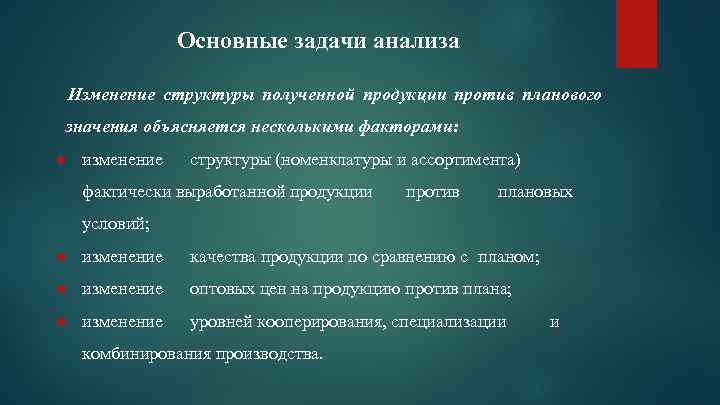 Основные задачи анализа

Изменение структуры полученной продукции против планового значения объясняется несколькими факторами:

изменение структуры (номенклатуры и ассортимента) фактически выработанной продукции против плановых условий;

изменение качества продукции по сравнению с планом;

изменение оптовых цен на продукцию против плана;

изменение уровней кооперирования, специализации и комбинирования производства.